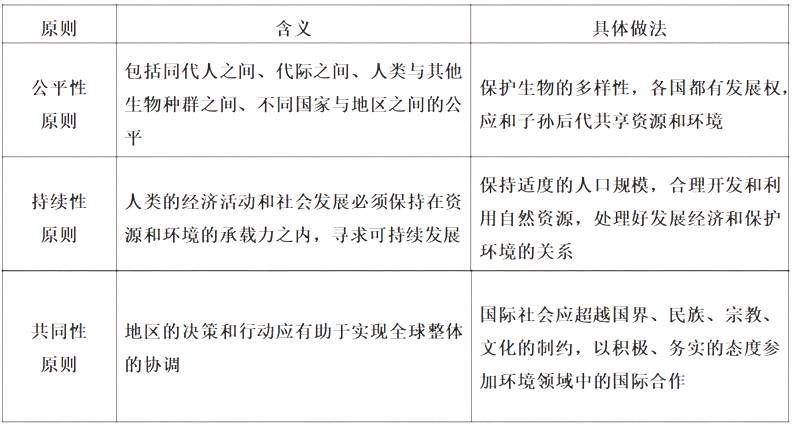 | 原则 | 含义 | 具体做法 |
|---|---|---|
| 公平性原则 | 包括同代人之间、代际之间、人类与其他生物种群之间、不同国家与地区之间的公平 | 保护生物的多样性，各国都有发展权，应和子孙后代共享资源和环境 |
| 持续性原则 | 人类的经济活动和社会发展必须保持在资源和环境的承载力之内，寻求可持续发展 | 保持适度的人口规模，合理开发和利用自然资源，处理好发展经济和保护环境的关系 |
| 共同性原则 | 地区的决策和行动应有助于实现全球整体的协调 | 国际社会应超越国界、民族、宗教、文化的制约，以积极、务实的态度参加环境领域中的国际合作 |